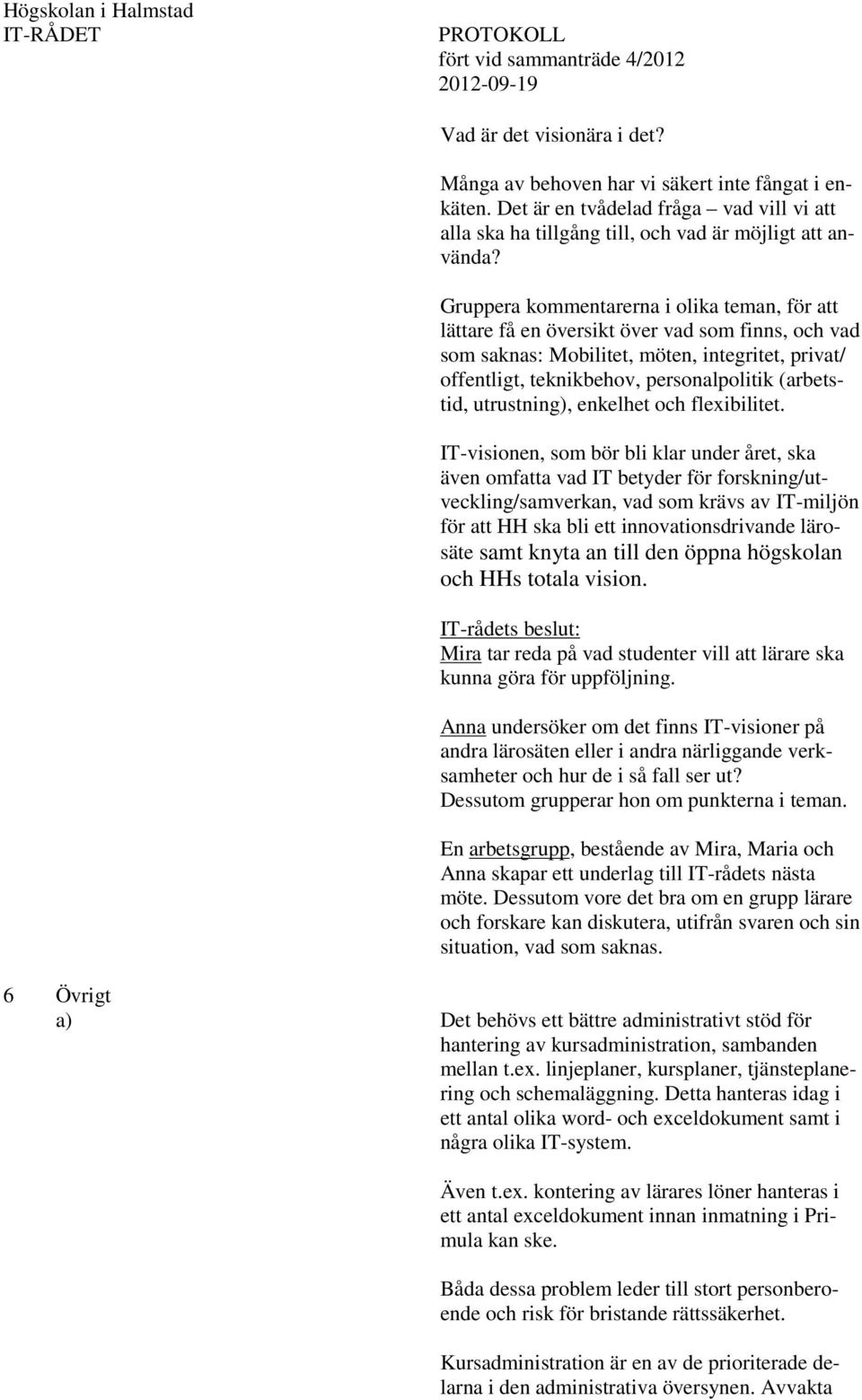 Högskolan i Halmstad
IT-RÅDET

PROTOKOLL
fört vid sammanträde 4/2012
2012-09-19

Vad är det visionära i det?

Många av behoven har vi säkert inte fångat i enkäten. Det är en tvådelad fråga – vad vill vi att alla ska ha tillgång till, och vad är möjligt att använda?

Gruppera kommentarerna i olika teman, för att lättare få en översikt över vad som finns, och vad som saknas: Mobilitet, möten, integritet, privat/ offentligt, teknikbehov, personalpolitik (arbetstid, utrustning), enkelhet och flexibilitet.

IT-visionen, som bör bli klar under året, ska även omfatta vad IT betyder för forskning/utveckling/samverkan, vad som krävs av IT-miljön för att HH ska bli ett innovationsdrivande lärosäte samt knyta an till den öppna högskolan och HHs totala vision.

IT-rådets beslut:
Mira tar reda på vad studenter vill att lärare ska kunna göra för uppföljning.

Anna undersöker om det finns IT-visioner på andra lärosäten eller i andra närliggande verksamheter och hur de i så fall ser ut?
Dessutom grupperar hon om punkterna i teman.

En arbetsgrupp, bestående av Mira, Maria och Anna skapar ett underlag till IT-rådets nästa möte. Dessutom vore det bra om en grupp lärare och forskare kan diskutera, utifrån svaren och sin situation, vad som saknas.

6 Övrigt
a)

Det behövs ett bättre administrativt stöd för hantering av kursadministration, sambanden mellan t.ex. linjeplaner, kursplaner, tjänsteplanering och schemaläggning. Detta hanteras idag i ett antal olika word- och exceldokument samt i några olika IT-system.

Även t.ex. kontering av lärares löner hanteras i ett antal exceldokument innan inmatning i Primula kan ske.

Båda dessa problem leder till stort personberoende och risk för bristande rättssäkerhet.

Kursadministration är en av de prioriterade delarna i den administrativa översynen. Avvakta